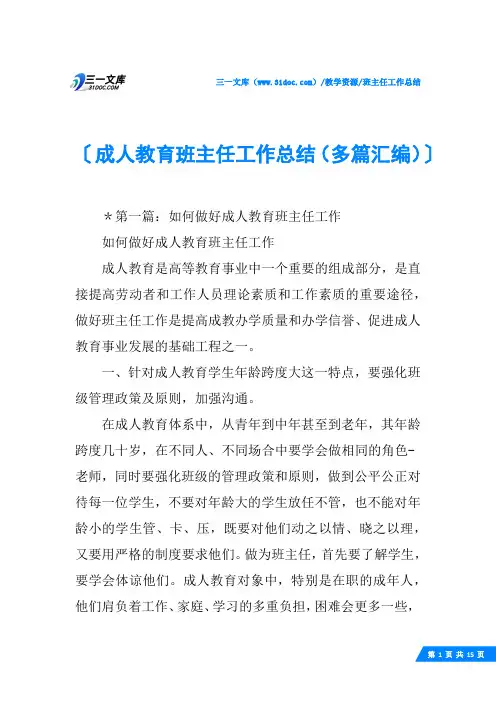 三一文库
31DOC.COM

三一文库（www.31doc.com）/教学资源/班主任工作总结

〔成人教育班主任工作总结（多篇汇编）〕

＊第一篇：如何做好成人教育班主任工作

如何做好成人教育班主任工作

成人教育是高等教育事业中一个重要的组成部分，是直接提高劳动者和工作人员理论素质和工作素质的重要途径，做好班主任工作是提高成教办学质量和办学信誉、促进成人教育事业发展的基础工程之一。

一、针对成人教育学生年龄跨度大这一特点，要强化班级管理政策及原则，加强沟通。

在成人教育体系中，从青年到中年甚至到老年，其年龄跨度几十岁，在不同人、不同场合中要学会做相同的角色-老师，同时要强化班级的管理政策和原则，做到公平公正对待每一位学生，不要对年龄大的学生放任不管，也不能对年龄小的学生管、卡、压，既要对他们动之以情、晓之以理，又要用严格的制度要求他们。做为班主任，首先要了解学生，要学会体谅他们。成人教育对象中，特别是在职的成年人，他们肩负着工作、家庭、学习的多重负担，困难会更多一些，

第 1 页 共 15 页